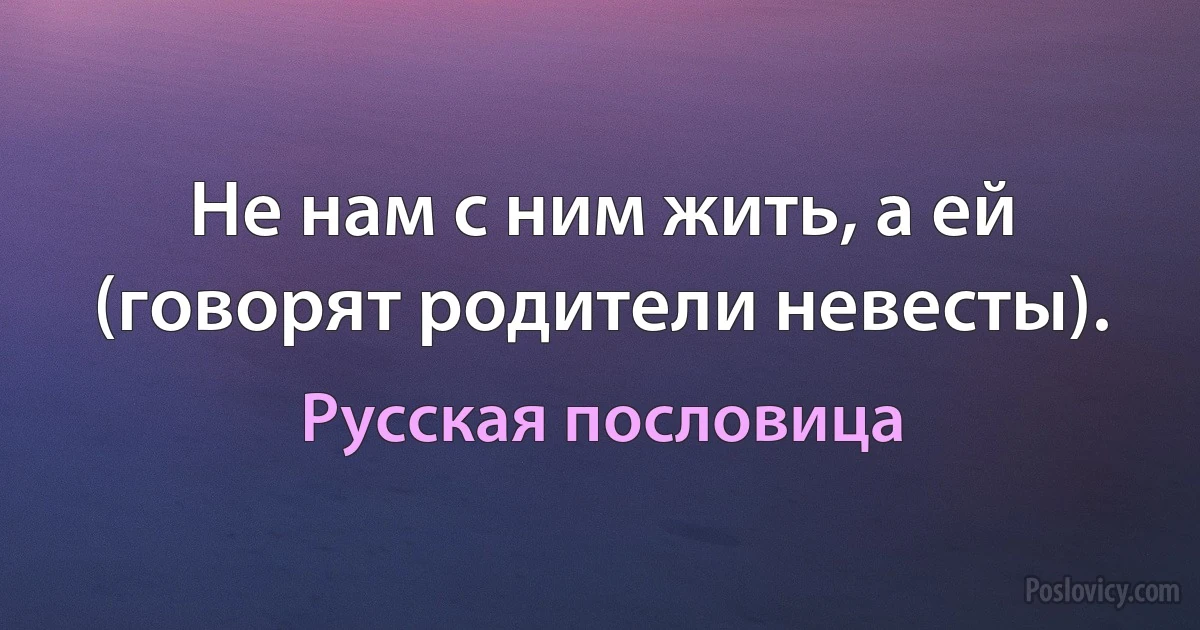 Не нам с ним жить, а ей (говорят родители невесты).

Русская пословица

Poslovicy.com